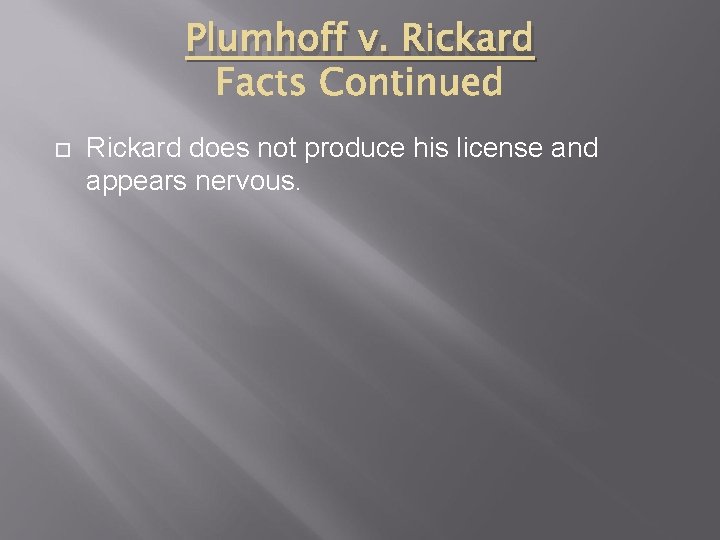 Plumhoff v. Rickard
Facts Continued

Rickard does not produce his license and appears nervous.